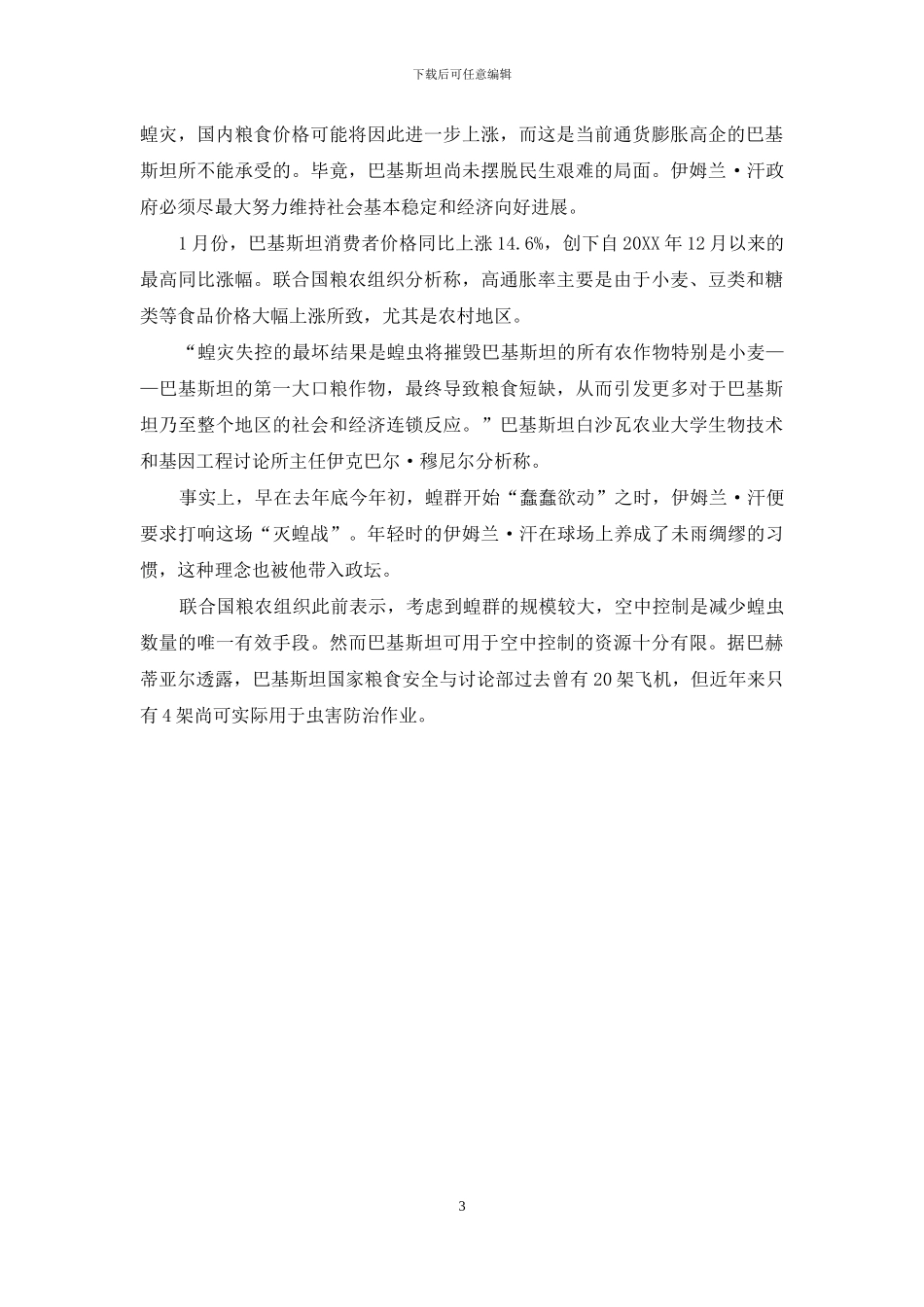 下载后可任意编辑

蝗灾，国内粮食价格可能将因此进一步上涨，而这是当前通货膨胀高企的巴基斯坦所不能承受的。毕竟，巴基斯坦尚未摆脱民生艰难的局面。伊姆兰·汗政府必须尽最大努力维持社会基本稳定和经济向好进展。

1月份，巴基斯坦消费者价格同比上涨14.6%，创下自20XX年12月以来的最高同比涨幅。联合国粮农组织分析称，高通胀率主要是由于小麦、豆类和糖类等食品价格大幅上涨所致，尤其是农村地区。

“蝗灾失控的最坏结果是蝗虫将摧毁巴基斯坦的所有农作物特别是小麦——巴基斯坦的第一大口粮作物，最终导致粮食短缺，从而引发更多对于巴基斯坦乃至整个地区的社会和经济连锁反应。”巴基斯坦白沙瓦农业大学生物技术和基因工程讨论所主任伊克巴尔·穆尼尔分析称。

事实上，早在去年底今年初，蝗群开始“蠢蠢欲动”之时，伊姆兰·汗便要求打响这场“灭蝗战”。年轻时的伊姆兰·汗在球场上养成了未雨绸缪的习惯，这种理念也被他带入政坛。

联合国粮农组织此前表示，考虑到蝗群的规模较大，空中控制是减少蝗虫数量的唯一有效手段。然而巴基斯坦可用于空中控制的资源十分有限。据巴赫蒂亚尔透露，巴基斯坦国家粮食安全与讨论部过去曾有20架飞机，但近年来只有4架尚可实际用于虫害防治作业。

3